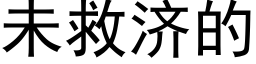 未救济的